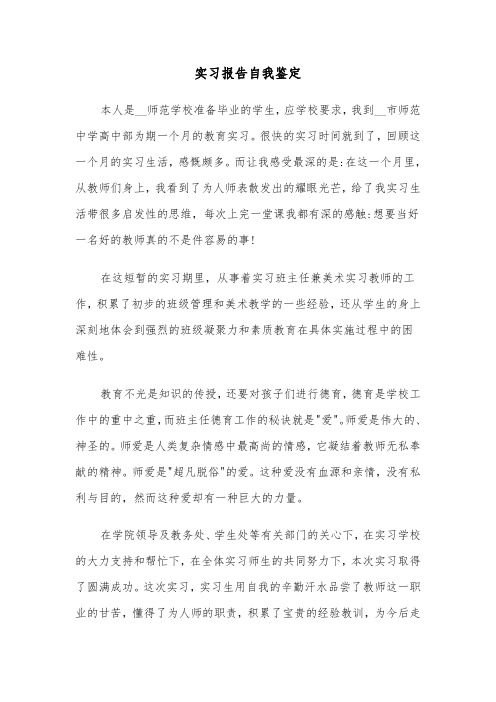 实习报告自我鉴定

本人是__师范学校准备毕业的学生，应学校要求，我到__市师范中学高中部为期一个月的教育实习。很快的实习时间就到了，回顾这一个月的实习生活，感慨颇多。而让我感受最深的是：在这一个月里，从教师们身上，我看到了为人师表散发出的耀眼光芒，给了我实习生活带很多启发性的思维，每次上完一堂课我都有深的感触：想要当好一名好的教师真的不是件容易的事！

在这短暂的实习期里，从事着实习班主任兼美术实习教师的工作，积累了初步的班级管理和美术教学的一些经验，还从学生的身上深刻地体会到强烈的班级凝聚力和素质教育在具体实施过程中的困难性。

教育不光是知识的传授，还要对孩子们进行德育，德育是学校工作中的重中之重，而班主任德育工作的秘诀就是"爱"。师爱是伟大的、神圣的。师爱是人类复杂情感中最高尚的情感，它凝结着教师无私奉献的精神。师爱是"超凡脱俗"的爱。这种爱没有血源和亲情，没有私利与目的，然而这种爱却有一种巨大的力量。

在学院领导及教务处、学生处等有关部门的关心下，在实习学校的大力支持和帮忙下，在全体实习师生的共同努力下，本次实习取得了圆满成功。这次实习，实习生用自我的辛勤汗水品尝了教师这一职业的甘苦，懂得了为人师的职责，积累了宝贵的经验教训，为今后走